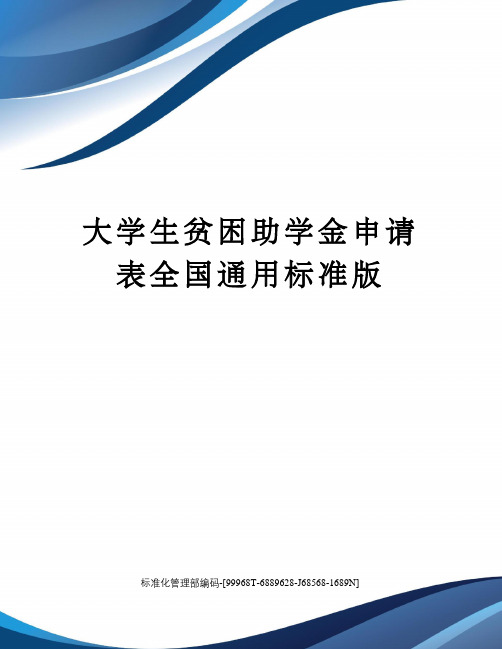 大学生贫困助学金申请表全国通用标准版

标准化管理部编码-[99968T-6889628-J68568-1689N]